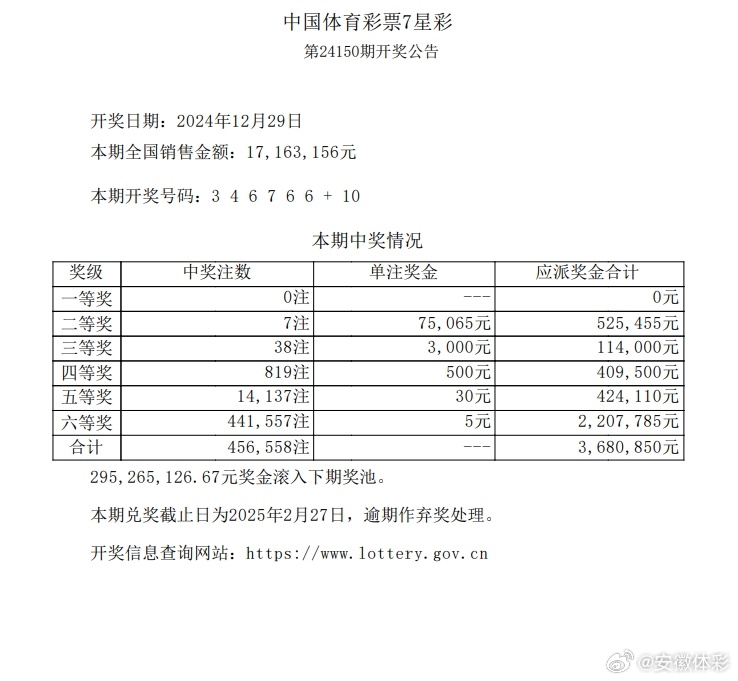 中国体育彩票7星彩
第24150期开奖公告

开奖日期：2024年12月29日
本期全国销售金额：17,163,156元

本期开奖号码：3 4 6 7 6 6 + 10

本期中奖情况

| 奖级 | 中奖注数 | 单注奖金 | 应派奖金合计 |
|---|---|---|---|
| 一等奖 | 0注 | --- | 0元 |
| 二等奖 | 7注 | 75,065元 | 525,455元 |
| 三等奖 | 38注 | 3,000元 | 114,000元 |
| 四等奖 | 819注 | 500元 | 409,500元 |
| 五等奖 | 14,137注 | 30元 | 424,110元 |
| 六等奖 | 441,557注 | 5元 | 2,207,785元 |
| 合计 | 456,558注 | --- | 3,680,850元 |

295,265,126.67元奖金滚入下期奖池。

本期兑奖截止日为2025年2月27日，逾期作弃奖处理。

开奖信息查询网站：https://www.lottery.gov.cn

@安徽体彩